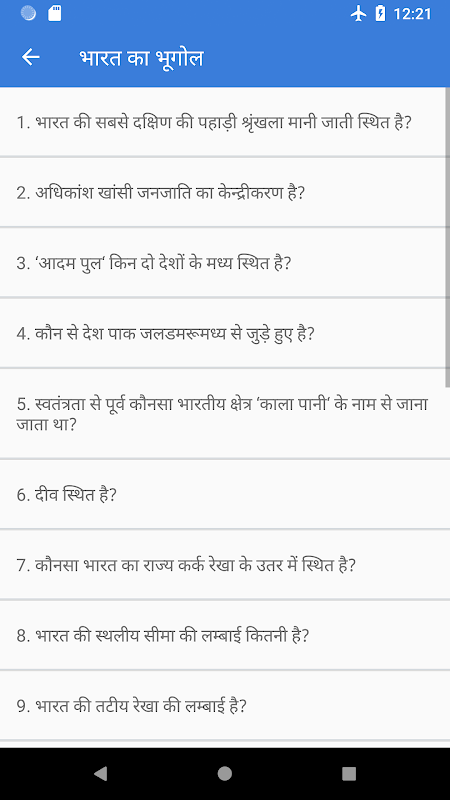 12:21

भारत का भूगोल

1. भारत की सबसे दक्षिण की पहाड़ी श्रृंखला मानी जाती स्थित है?

2. अधिकांश खांसी जनजाति का केन्द्रीकरण है?

3. 'आदम पुल' किन दो देशों के मध्य स्थित है?

4. कौन से देश पाक जलडमरूमध्य से जुड़े हुए है?

5. स्वतंत्रता से पूर्व कौनसा भारतीय क्षेत्र 'काला पानी' के नाम से जाना जाता था?

6. दीव स्थित है?

7. कौनसा भारत का राज्य कर्क रेखा के उतर में स्थित है?

8. भारत की स्थलीय सीमा की लम्बाई कितनी है?

9. भारत की तटीय रेखा की लम्बाई है?